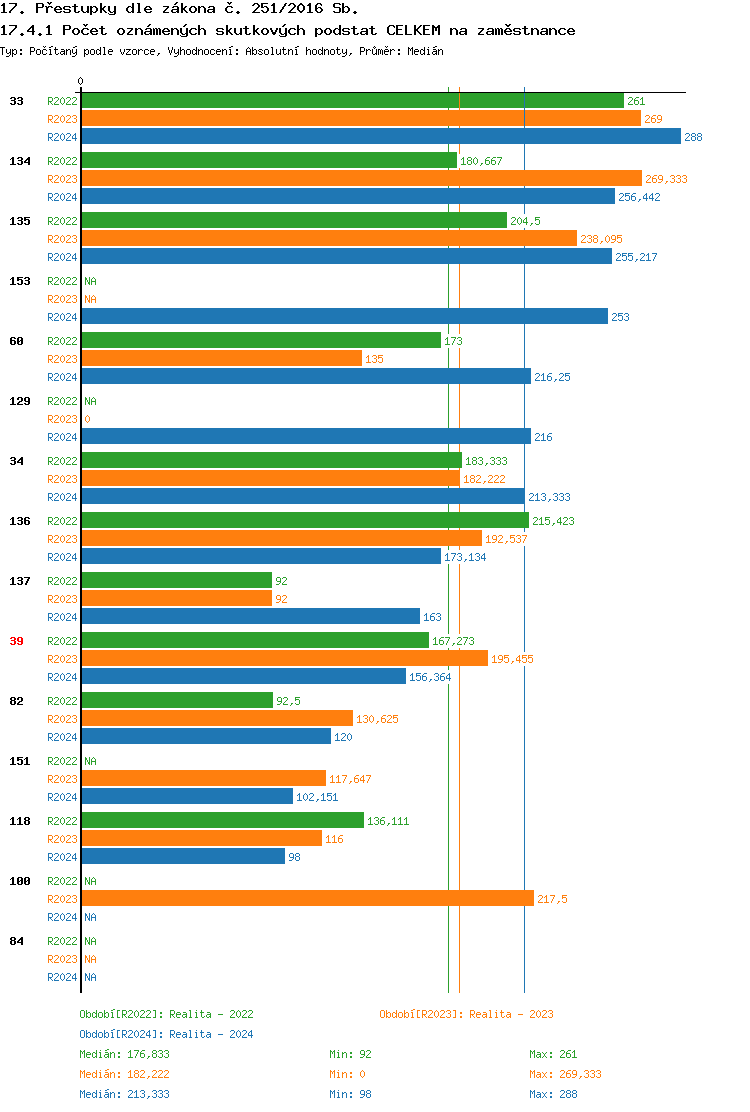 17. Přestupky dle zákona č. 251/2016 Sb.

17.4.1 Počet oznámených skutkových podstat CELKEM na zaměstnance

Typ: Počítaný podle vzorce, Vyhodnocení: Absolutní hodnoty, Průměr: Medián

0

33 R2022 261 R2023 269 R2024 288

134 R2022 180,667 R2023 269,333 R2024 256,442

135 R2022 204,5 R2023 238,095 R2024 255,217

153 R2022 NA R2023 NA R2024 253

60 R2022 173 R2023 135 R2024 216,25

129 R2022 NA R2023 0 R2024 216

34 R2022 183,333 R2023 182,222 R2024 213,333

136 R2022 215,423 R2023 192,537 R2024 173,134

137 R2022 92 R2023 92 R2024 163

39 R2022 167,273 R2023 195,455 R2024 156,364

82 R2022 92,5 R2023 130,625 R2024 120

151 R2022 NA R2023 117,647 R2024 102,151

118 R2022 136,111 R2023 116 R2024 98

100 R2022 NA R2023 217,5 R2024 NA

84 R2022 NA R2023 NA R2024 NA

Období[R2022]: Realita - 2022
Období[R2023]: Realita - 2023
Období[R2024]: Realita - 2024

Medián: 176,833 Min: 92 Max: 261
Medián: 182,222 Min: 0 Max: 269,333
Medián: 213,333 Min: 98 Max: 288